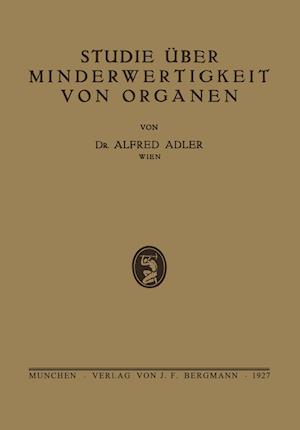 STUDIE ÜBER
MINDERWERTIGKEIT
VON ORGANEN

VON

DR. ALFRED ADLER
WIEN

MUNCHEN · VERLAG VON J. F. BERGMANN · 1927